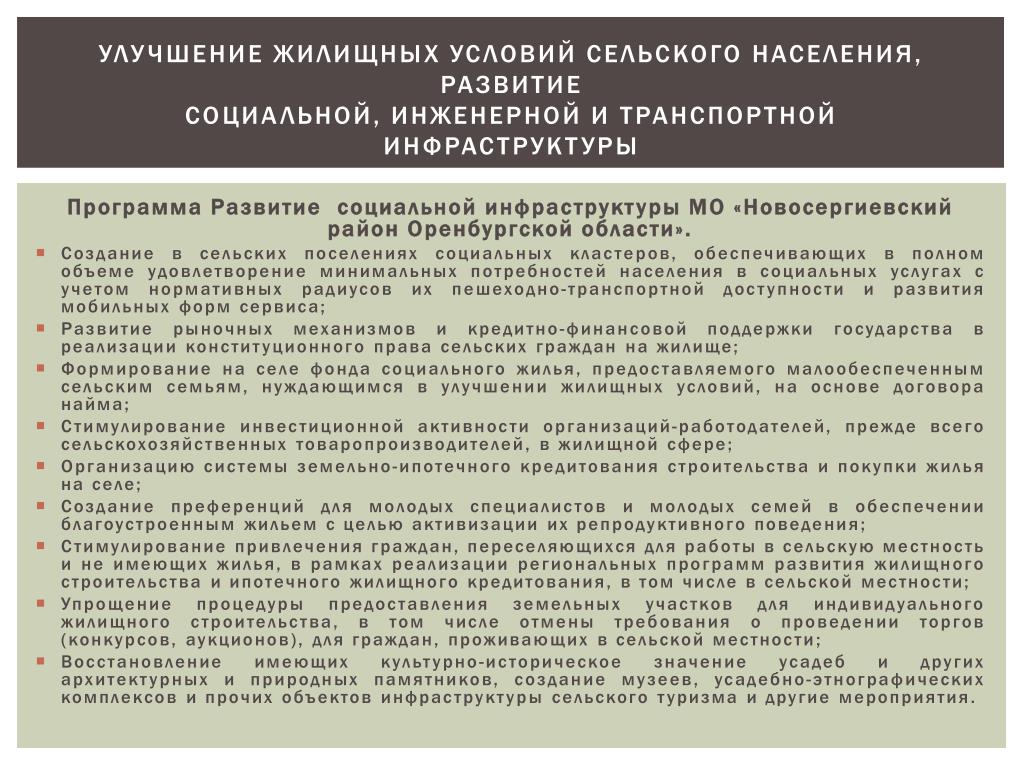 УЛУЧШЕНИЕ ЖИЛИЩНЫХ УСЛОВИЙ СЕЛЬСКОГО НАСЕЛЕНИЯ, РАЗВИТИЕ
СОЦИАЛЬНОЙ, ИНЖЕНЕРНОЙ И ТРАНСПОРТНОЙ ИНФРАСТРУКТУРЫ

Программа Развитие социальной инфраструктуры МО «Новосергиевский район Оренбургской области».

Создание в сельских поселениях социальных кластеров, обеспечивающих в полном объеме удовлетворение минимальных потребностей населения в социальных услугах с учетом нормативных радиусов их пешеходно-транспортной доступности и развития мобильных форм сервиса;

Развитие рыночных механизмов и кредитно-финансовой поддержки государства в реализации конституционного права сельских граждан на жилище;

Формирование на селе фонда социального жилья, предоставляемого малообеспеченным сельским семьям, нуждающимся в улучшении жилищных условий, на основе договора найма;

Стимулирование инвестиционной активности организаций-работодателей, прежде всего сельскохозяйственных товаропроизводителей, в жилищной сфере;

Организацию системы земельно-ипотечного кредитования строительства и покупки жилья на селе;

Создание преференций для молодых специалистов и молодых семей в обеспечении благоустроенным жильем с целью активизации их репродуктивного поведения;

Стимулирование привлечения граждан, переселяющихся для работы в сельскую местность и не имеющих жилья, в рамках реализации региональных программ развития жилищного строительства и ипотечного жилищного кредитования, в том числе в сельской местности;

Упрощение процедуры предоставления земельных участков для индивидуального жилищного строительства, в том числе отмены требования о проведении торгов (конкурсов, аукционов), для граждан, проживающих в сельской местности;

Восстановление имеющих культурно-историческое значение усадеб и других архитектурных и природных памятников, создание музеев, усадебно-этнографических комплексов и прочих объектов инфраструктуры сельского туризма и другие мероприятия.